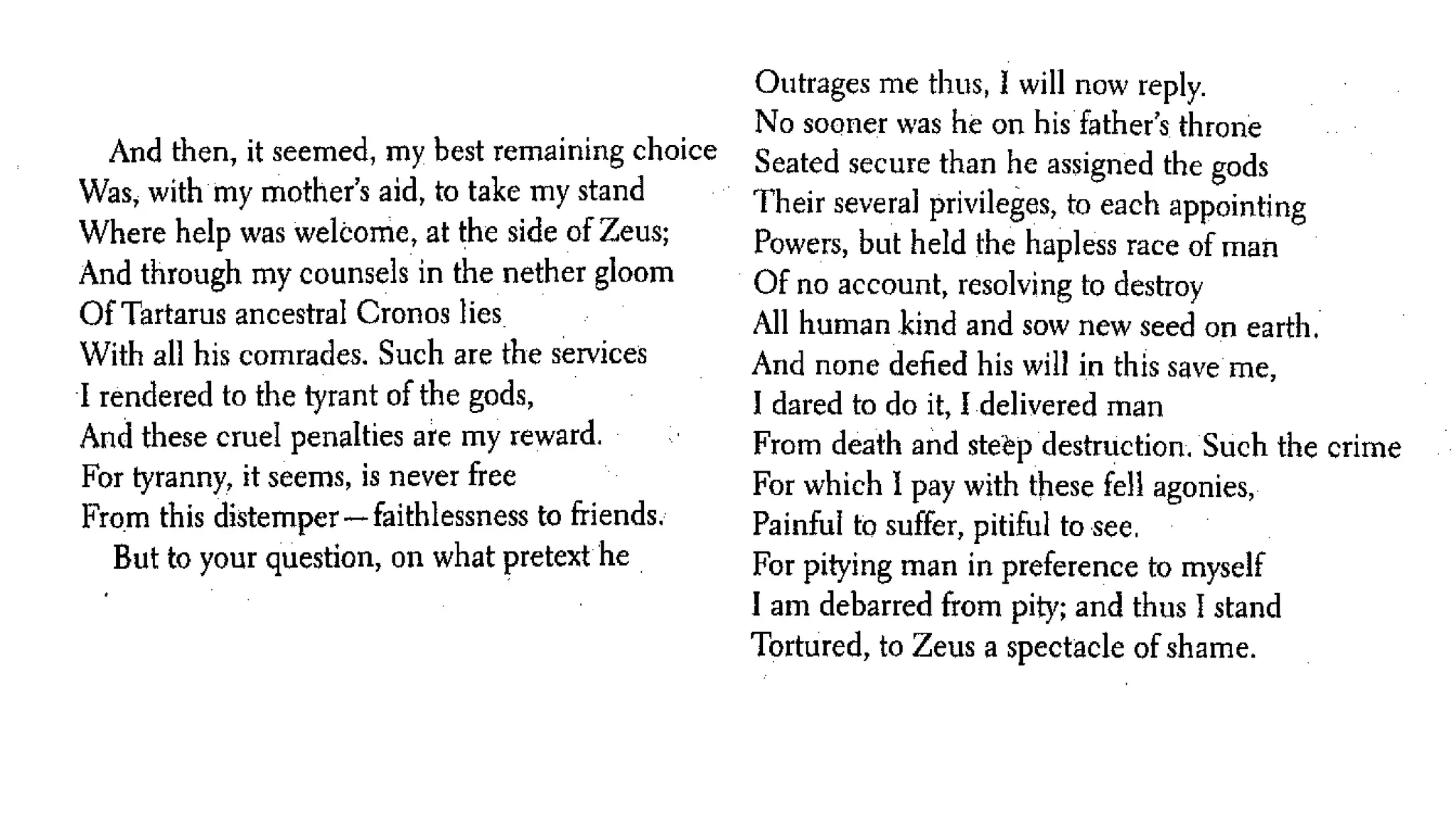 And then, it seemed, my best remaining choice
Was, with my mother's aid, to take my stand
Where help was welcome, at the side of Zeus;
And through my counsels in the nether gloom
Of Tartarus ancestral Cronos lies
With all his comrades. Such are the services
I rendered to the tyrant of the gods,
And these cruel penalties are my reward.
For tyranny, it seems, is never free
From this distemper—faithlessness to friends.

But to your question, on what pretext he
Outrages me thus, I will now reply.
No sooner was he on his father's throne
Seated secure than he assigned the gods
Their several privileges, to each appointing
Powers, but held the hapless race of man
Of no account, resolving to destroy
All human kind and sow new seed on earth.
And none defied his will in this save me,
I dared to do it, I delivered man
From death and steep destruction. Such the crime
For which I pay with these fell agonies,
Painful to suffer, pitiful to see.
For pitying man in preference to myself
I am debarred from pity; and thus I stand
Tortured, to Zeus a spectacle of shame.